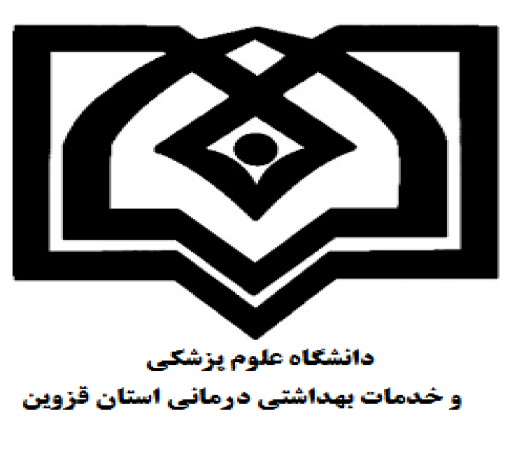 دانشگاه علوم پزشکی
و خدمات بهداشتی درمانی استان قزوین